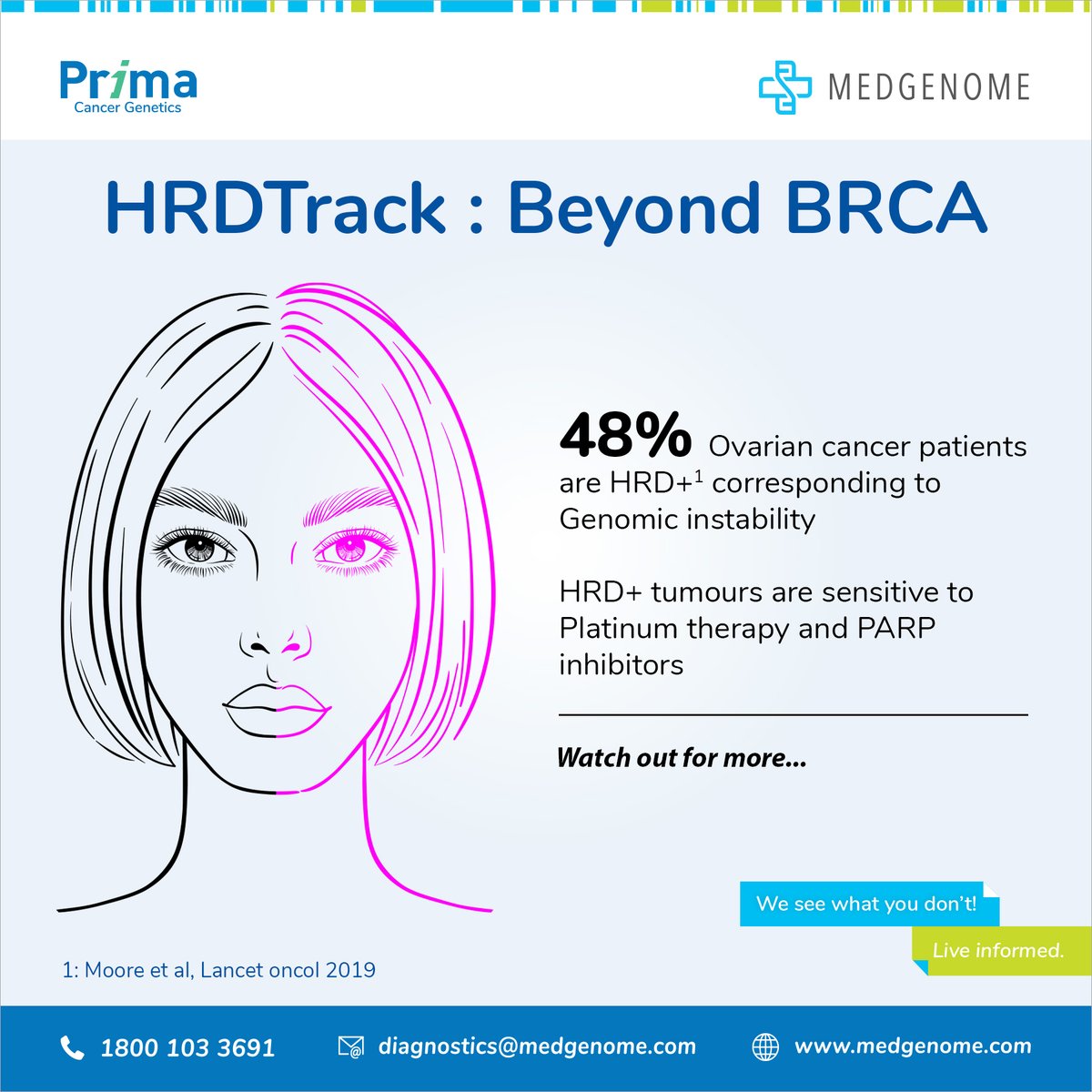 Prima
Cancer Genetics

MEDGENOME

HRDTrack : Beyond BRCA

48% Ovarian cancer patients are HRD+$^{1}$ corresponding to Genomic instability

HRD+ tumours are sensitive to Platinum therapy and PARP inhibitors

Watch out for more...

We see what you don't!

Live informed.

1: Moore et al, Lancet oncol 2019

1800 103 3691
diagnostics@medgenome.com
www.medgenome.com